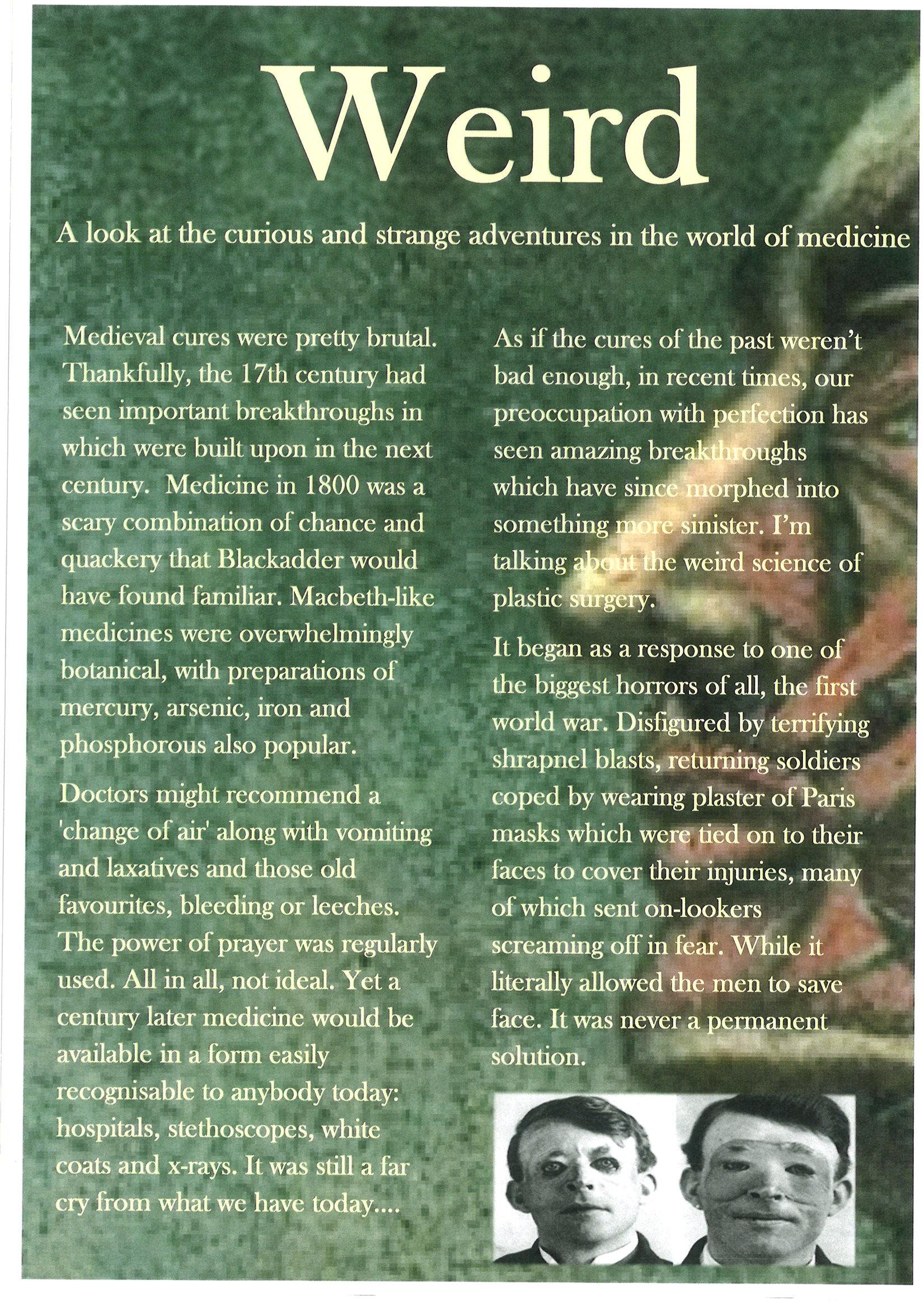 Weird

A look at the curious and strange adventures in the world of medicine

Medieval cures were pretty brutal. Thankfully, the 17th century had seen important breakthroughs in which were built upon in the next century. Medicine in 1800 was a scary combination of chance and quackery that Blackadder would have found familiar. Macbeth-like medicines were overwhelmingly botanical, with preparations of mercury, arsenic, iron and phosphorous also popular.

Doctors might recommend a 'change of air' along with vomiting and laxatives and those old favourites, bleeding or leeches. The power of prayer was regularly used. All in all, not ideal. Yet a century later medicine would be available in a form easily recognisable to anybody today: hospitals, stethoscopes, white coats and x-rays. It was still a far cry from what we have today....

As if the cures of the past weren't bad enough, in recent times, our preoccupation with perfection has seen amazing breakthroughs which have since morphed into something more sinister. I'm talking about the weird science of plastic surgery.

It began as a response to one of the biggest horrors of all, the first world war. Disfigured by terrifying shrapnel blasts, returning soldiers coped by wearing plaster of Paris masks which were tied on to their faces to cover their injuries, many of which sent on-lookers screaming off in fear. While it literally allowed the men to save face. It was never a permanent solution.